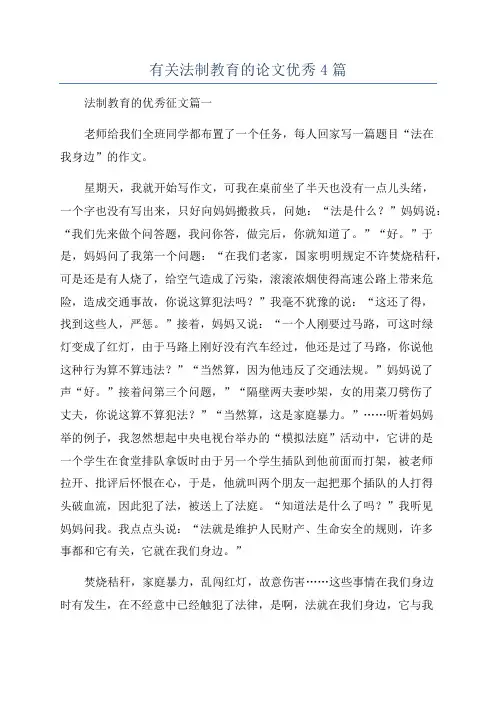 有关法制教育的论文优秀4篇

法制教育的优秀征文篇一

老师给我们全班同学都布置了一个任务，每人回家写一篇题目“法在我身边”的作文。

星期天，我就开始写作文，可我在桌前坐了半天也没有一点儿头绪，一个字也没有写出来，只好向妈妈搬救兵，问她：“法是什么？”妈妈说：“我们先来做个问答题，我问你答，做完后，你就知道了。”“好。”于是，妈妈问了我第一个问题：“在我们老家，国家明明规定不许焚烧秸秆，可是还是有人烧了，给空气造成了污染，滚滚浓烟使得高速公路上带来危险，造成交通事故，你说这算犯法吗？”我毫不犹豫的说：“这还了得，找到这些人，严惩。”接着，妈妈又说：“一个人刚要过马路，可这时绿灯变成了红灯，由于马路上刚好没有汽车经过，他还是过了马路，你说他这种行为算不算违法？”“当然算，因为他违反了交通法规。”妈妈说了声“好。”接着问第三个问题，”“隔壁两夫妻吵架，女的用菜刀劈伤了丈夫，你说这算不算犯法？”“当然算，这是家庭暴力。”……听着妈妈举的例子，我忽然想起中央电视台举办的“模拟法庭”活动中，它讲的是一个学生在食堂排队拿饭时由于另一个学生插队到他前面而打架，被老师拉开、批评后怀恨在心，于是，他就叫两个朋友一起把那个插队的人打得头破血流，因此犯了法，被送上了法庭。“知道法是什么了吗？”我听见妈妈问我。我点点头说：“法就是维护人民财产、生命安全的规则，许多事都和它有关，它就在我们身边。”

焚烧秸秆，家庭暴力，乱闯红灯，故意伤害……这些事情在我们身边时有发生，在不经意中已经触犯了法律，是啊，法就在我们身边，它与我